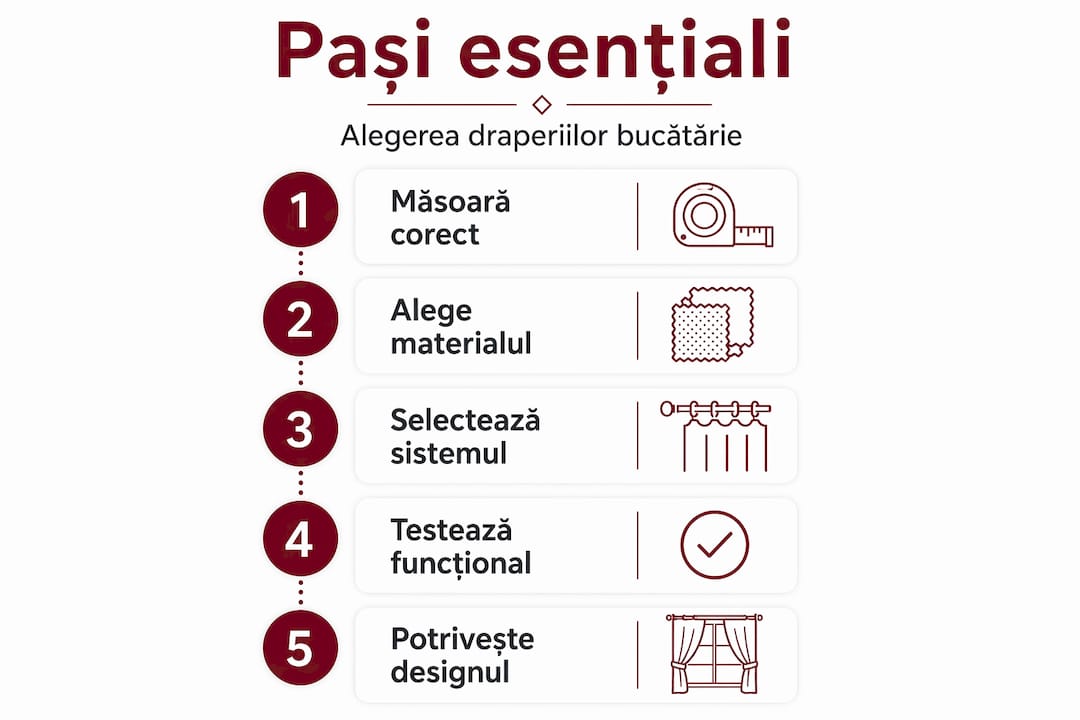 Pași esențiali

Alegerea draperiilor bucătărie

1 Măsoară corect

2 Alege materialul

3 Selectează sistemul

4 Testează funcțional

5 Potrivește designul